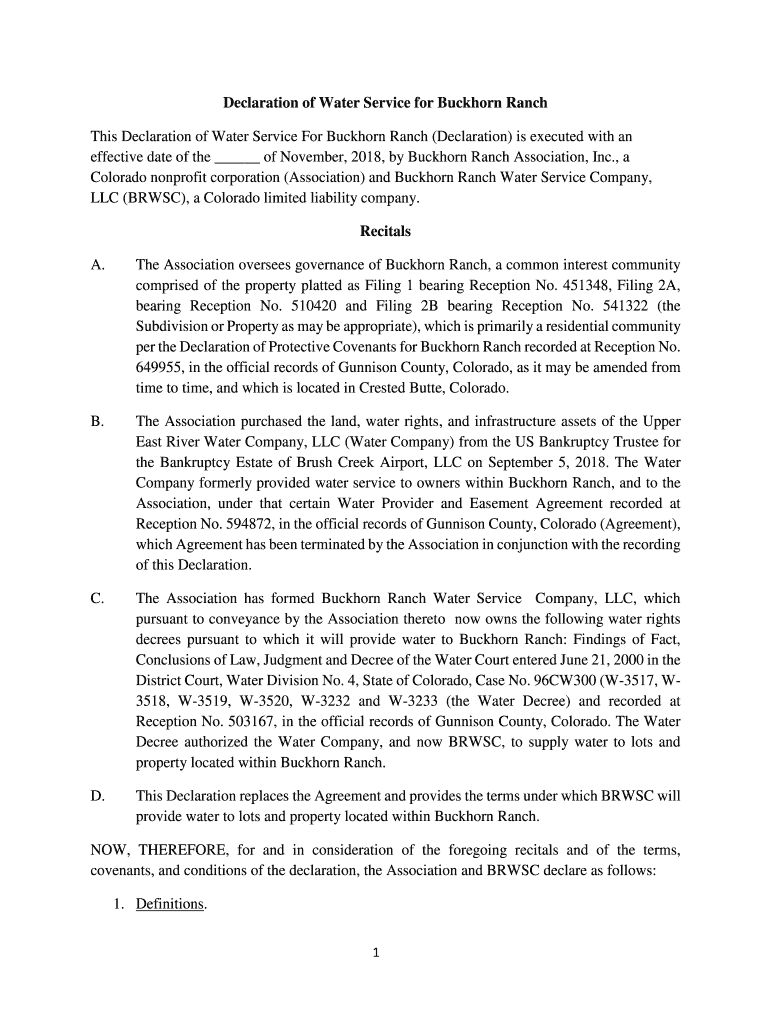 Declaration of Water Service for Buckhorn Ranch

This Declaration of Water Service For Buckhorn Ranch (Declaration) is executed with an effective date of the ______ of November, 2018, by Buckhorn Ranch Association, Inc., a Colorado nonprofit corporation (Association) and Buckhorn Ranch Water Service Company, LLC (BRWSC), a Colorado limited liability company.

Recitals

A. The Association oversees governance of Buckhorn Ranch, a common interest community comprised of the property platted as Filing 1 bearing Reception No. 451348, Filing 2A, bearing Reception No. 510420 and Filing 2B bearing Reception No. 541322 (the Subdivision or Property as may be appropriate), which is primarily a residential community per the Declaration of Protective Covenants for Buckhorn Ranch recorded at Reception No. 649955, in the official records of Gunnison County, Colorado, as it may be amended from time to time, and which is located in Crested Butte, Colorado.

B. The Association purchased the land, water rights, and infrastructure assets of the Upper East River Water Company, LLC (Water Company) from the US Bankruptcy Trustee for the Bankruptcy Estate of Brush Creek Airport, LLC on September 5, 2018. The Water Company formerly provided water service to owners within Buckhorn Ranch, and to the Association, under that certain Water Provider and Easement Agreement recorded at Reception No. 594872, in the official records of Gunnison County, Colorado (Agreement), which Agreement has been terminated by the Association in conjunction with the recording of this Declaration.

C. The Association has formed Buckhorn Ranch Water Service Company, LLC, which pursuant to conveyance by the Association thereto now owns the following water rights decrees pursuant to which it will provide water to Buckhorn Ranch: Findings of Fact, Conclusions of Law, Judgment and Decree of the Water Court entered June 21, 2000 in the District Court, Water Division No. 4, State of Colorado, Case No. 96CW300 (W-3517, W-3518, W-3519, W-3520, W-3232 and W-3233 (the Water Decree) and recorded at Reception No. 503167, in the official records of Gunnison County, Colorado. The Water Decree authorized the Water Company, and now BRWSC, to supply water to lots and property located within Buckhorn Ranch.

D. This Declaration replaces the Agreement and provides the terms under which BRWSC will provide water to lots and property located within Buckhorn Ranch.

NOW, THEREFORE, for and in consideration of the foregoing recitals and of the terms, covenants, and conditions of the declaration, the Association and BRWSC declare as follows:

1. Definitions.

1